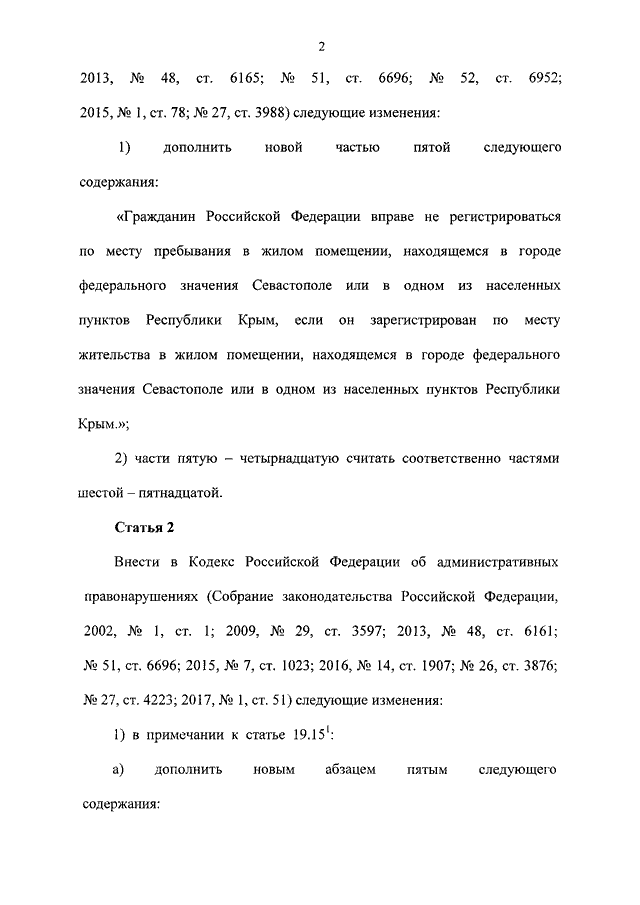 2

2013, № 48, ст. 6165; № 51, ст. 6696; № 52, ст. 6952; 2015, № 1, ст. 78; № 27, ст. 3988) следующие изменения:

1) дополнить новой частью пятой следующего содержания:

«Гражданин Российской Федерации вправе не регистрироваться по месту пребывания в жилом помещении, находящемся в городе федерального значения Севастополе или в одном из населенных пунктов Республики Крым, если он зарегистрирован по месту жительства в жилом помещении, находящемся в городе федерального значения Севастополе или в одном из населенных пунктов Республики Крым.»;

2) части пятую – четырнадцатую считать соответственно частями шестой – пятнадцатой.

Статья 2

Внести в Кодекс Российской Федерации об административных правонарушениях (Собрание законодательства Российской Федерации, 2002, № 1, ст. 1; 2009, № 29, ст. 3597; 2013, № 48, ст. 6161; № 51, ст. 6696; 2015, № 7, ст. 1023; 2016, № 14, ст. 1907; № 26, ст. 3876; № 27, ст. 4223; 2017, № 1, ст. 51) следующие изменения:

1) в примечании к статье $19.15^1$:

а) дополнить новым абзацем пятым следующего содержания: